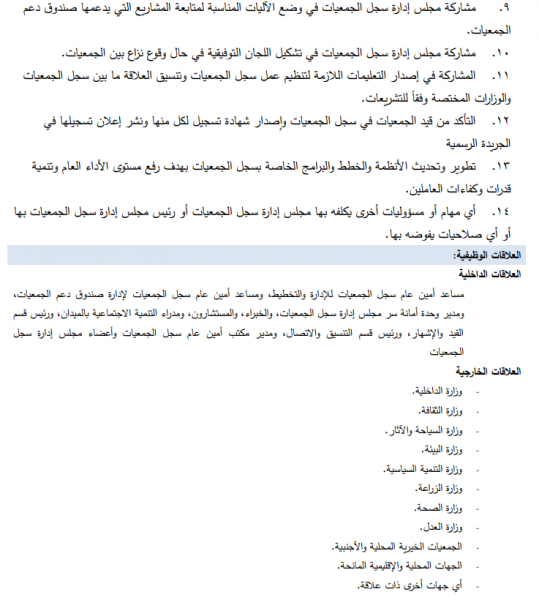 ٩. مشاركة مجلس إدارة سجل الجمعيات في وضع الآليات المناسبة لمتابعة المشاريع التي يدعمها صندوق دعم الجمعيات.

١٠. مشاركة مجلس إدارة سجل الجمعيات في تشكيل اللجان التوفيقية في حال وقوع نزاع بين الجمعيات.

١١. المشاركة في إصدار التعليمات اللازمة لتنظيم عمل سجل الجمعيات وتنسيق العلاقة ما بين سجل الجمعيات والوزارات المختصة وفقاً للتشريعات.

١٢. التأكد من قيد الجمعيات في سجل الجمعيات وإصدار شهادة تسجيل لكل منها ونشر إعلان تسجيلها في الجريدة الرسمية

١٣. تطوير وتحديث الأنظمة والخطط والبرامج الخاصة بسجل الجمعيات بهدف رفع مستوى الأداء العام وتنمية قدرات وكفاءات العاملين.

١٤. أي مهام أو مسؤوليات أخرى يكلفه بها مجلس إدارة سجل الجمعيات أو رئيس مجلس إدارة سجل الجمعيات بها أو أي صلاحيات يفوضه بها.

العلاقات الوظيفية:

العلاقات الداخلية

مساعد أمين عام سجل الجمعيات للإدارة والتخطيط، ومساعد أمين عام سجل الجمعيات لإدارة صندوق دعم الجمعيات، ومدير وحدة أمانة سر مجلس إدارة سجل الجمعيات، والخبراء، والمستشارون، ومدراء التنمية الاجتماعية بالميدان، ورئيس قسم القيد والإشهار، ورئيس قسم التنسيق والاتصال، ومدير مكتب أمين عام سجل الجمعيات وأعضاء مجلس إدارة سجل الجمعيات

العلاقات الخارجية

- وزارة الداخلية.
- وزارة الثقافة.
- وزارة السياحة والآثار.
- وزارة البيئة.
- وزارة التنمية السياسية.
- وزارة الزراعة.
- وزارة الصحة.
- وزارة العدل.
- الجمعيات الخيرية المحلية والأجنبية.
- الجهات المحلية والإقليمية المانحة.
- أي جهات أخرى ذات علاقة.